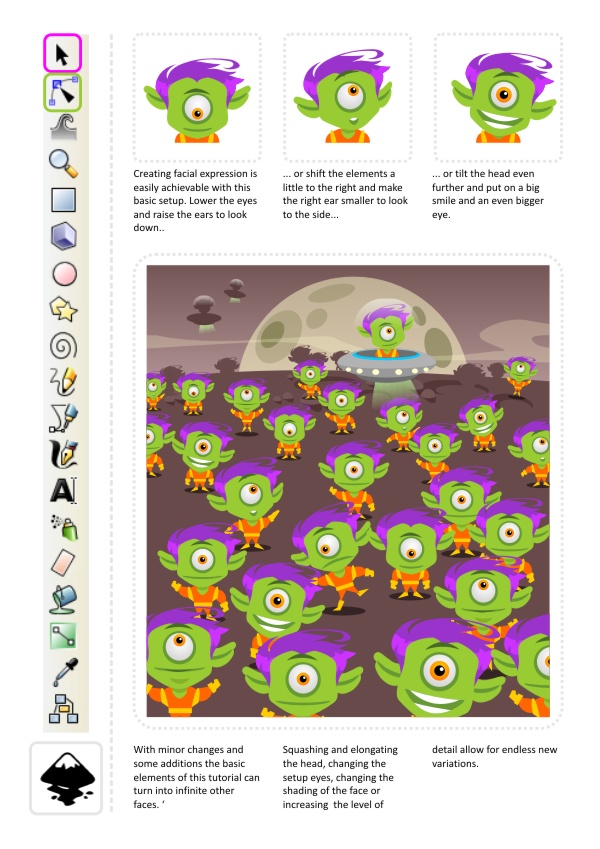 Creating facial expression is easily achievable with this basic setup. Lower the eyes and raise the ears to look down..

... or shift the elements a little to the right and make the right ear smaller to look to the side...

... or tilt the head even further and put on a big smile and an even bigger eye.

With minor changes and some additions the basic elements of this tutorial can turn into infinite other faces. '

Squashing and elongating the head, changing the setup eyes, changing the shading of the face or increasing the level of

detail allow for endless new variations.